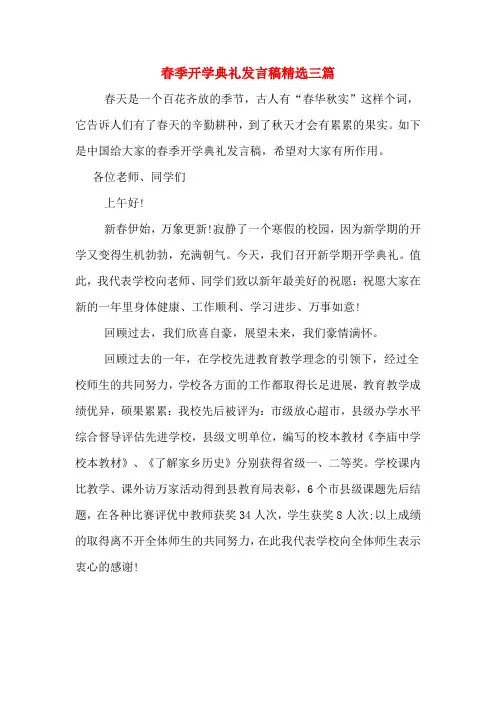 春季开学典礼发言稿精选三篇

春天是一个百花齐放的季节，古人有“春华秋实”这样个词，它告诉人们有了春天的辛勤耕种，到了秋天才会有累累的果实。如下是中国给大家的春季开学典礼发言稿，希望对大家有所作用。

各位老师、同学们

上午好!

新春伊始，万象更新!寂静了一个寒假的校园，因为新学期的开学又变得生机勃勃，充满朝气。今天，我们召开新学期开学典礼。值此，我代表学校向老师、同学们致以新年最美好的祝愿：祝愿大家在新的一年里身体健康、工作顺利、学习进步、万事如意!

回顾过去，我们欣喜自豪，展望未来，我们豪情满怀。

回顾过去的一年，在学校先进教育教学理念的引领下，经过全校师生的共同努力，学校各方面的工作都取得长足进展，教育教学成绩优异，硕果累累：我校先后被评为：市级放心超市，县级办学水平综合督导评估先进学校，县级文明单位，编写的校本教材《李庙中学校本教材》、《了解家乡历史》分别获得省级一、二等奖。学校课内比教学、课外访万家活动得到县教育局表彰，6个市县级课题先后结题，在各种比赛评优中教师获奖34人次，学生获奖8人次;以上成绩的取得离不开全体师生的共同努力，在此我代表学校向全体师生表示衷心的感谢!